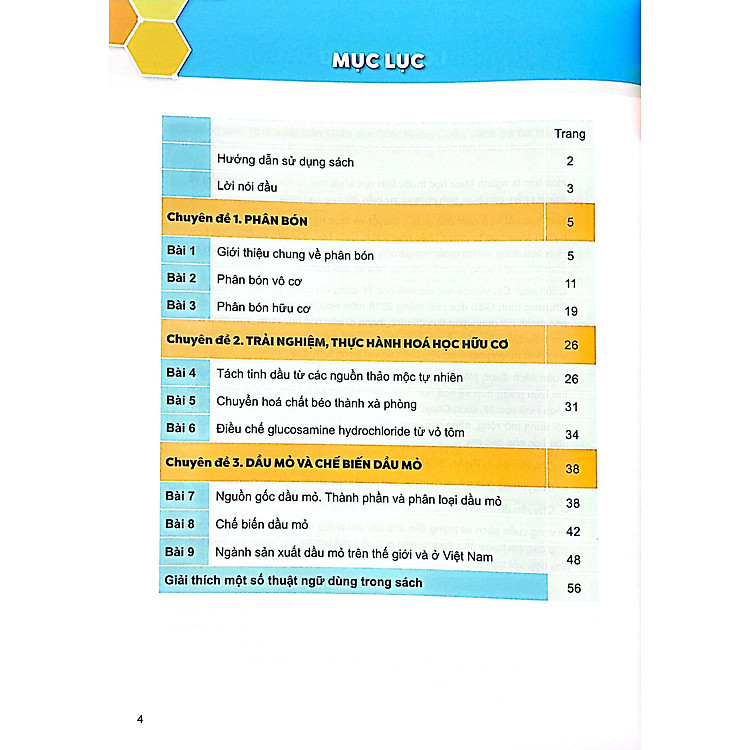 MỤC LỤC

| | | Trang |
|---|---|---|
| | Hướng dẫn sử dụng sách | 2 |
| | Lời nói đầu | 3 |
| Chuyên đề 1. PHÂN BÓN | | 5 |
| Bài 1 | Giới thiệu chung về phân bón | 5 |
| Bài 2 | Phân bón vô cơ | 11 |
| Bài 3 | Phân bón hữu cơ | 19 |
| Chuyên đề 2. TRẢI NGHIỆM, THỰC HÀNH HOÁ HỌC HỮU CƠ | | 26 |
| Bài 4 | Tách tinh dầu từ các nguồn thảo mộc tự nhiên | 26 |
| Bài 5 | Chuyển hoá chất béo thành xà phòng | 31 |
| Bài 6 | Điều chế glucosamine hydrochloride từ vỏ tôm | 34 |
| Chuyên đề 3. DẦU MỎ VÀ CHẾ BIẾN DẦU MỎ | | 38 |
| Bài 7 | Nguồn gốc dầu mỏ. Thành phần và phân loại dầu mỏ | 38 |
| Bài 8 | Chế biến dầu mỏ | 42 |
| Bài 9 | Ngành sản xuất dầu mỏ trên thế giới và ở Việt Nam | 48 |
| Giải thích một số thuật ngữ dùng trong sách | | 56 |

4